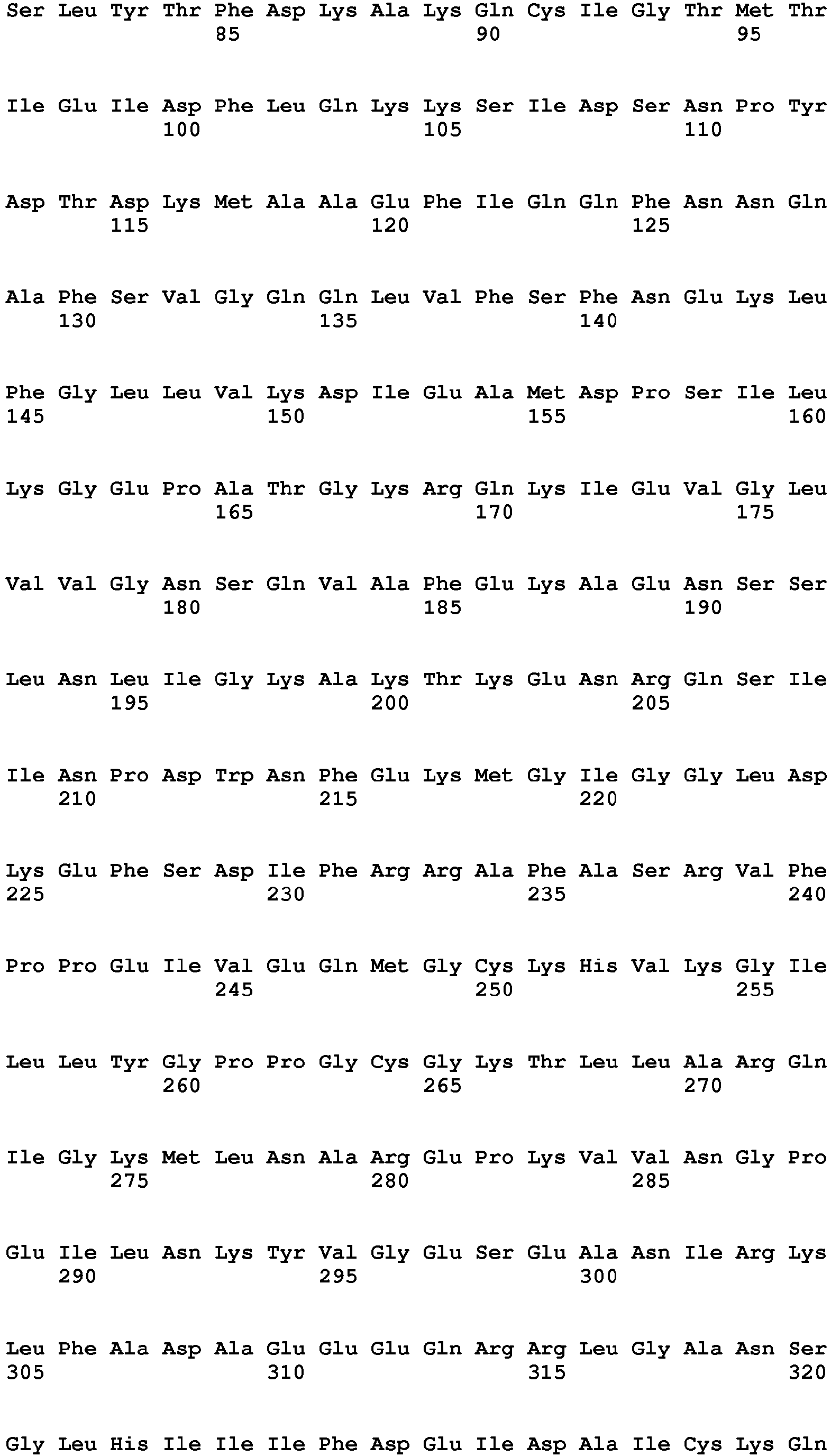 Ser Leu Tyr Thr Phe Asp Lys Ala Lys Gln Cys Ile Gly Thr Met Thr
85 90 95

Ile Glu Ile Asp Phe Leu Gln Lys Lys Ser Ile Asp Ser Asn Pro Tyr
100 105 110

Asp Thr Asp Lys Met Ala Ala Glu Phe Ile Gln Gln Phe Asn Asn Gln
115 120 125

Ala Phe Ser Val Gly Gln Gln Leu Val Phe Ser Phe Asn Glu Lys Leu
130 135 140

Phe Gly Leu Leu Val Lys Asp Ile Glu Ala Met Asp Pro Ser Ile Leu
145 150 155 160

Lys Gly Glu Pro Ala Thr Gly Lys Arg Gln Lys Ile Glu Val Gly Leu
165 170 175

Val Val Gly Asn Ser Gln Val Ala Phe Glu Lys Ala Glu Asn Ser Ser
180 185 190

Leu Asn Leu Ile Gly Lys Ala Lys Thr Lys Glu Asn Arg Gln Ser Ile
195 200 205

Ile Asn Pro Asp Trp Asn Phe Glu Lys Met Gly Ile Gly Gly Leu Asp
210 215 220

Lys Glu Phe Ser Asp Ile Phe Arg Arg Ala Phe Ala Ser Arg Val Phe
225 230 235 240

Pro Pro Glu Ile Val Glu Gln Met Gly Cys Lys His Val Lys Gly Ile
245 250 255

Leu Leu Tyr Gly Pro Pro Gly Cys Gly Lys Thr Leu Leu Ala Arg Gln
260 265 270

Ile Gly Lys Met Leu Asn Ala Arg Glu Pro Lys Val Val Asn Gly Pro
275 280 285

Glu Ile Leu Asn Lys Tyr Val Gly Glu Ser Glu Ala Asn Ile Arg Lys
290 295 300

Leu Phe Ala Asp Ala Glu Glu Glu Gln Arg Arg Leu Gly Ala Asn Ser
305 310 315 320

Gly Leu His Ile Ile Ile Phe Asp Glu Ile Asp Ala Ile Cys Lys Gln